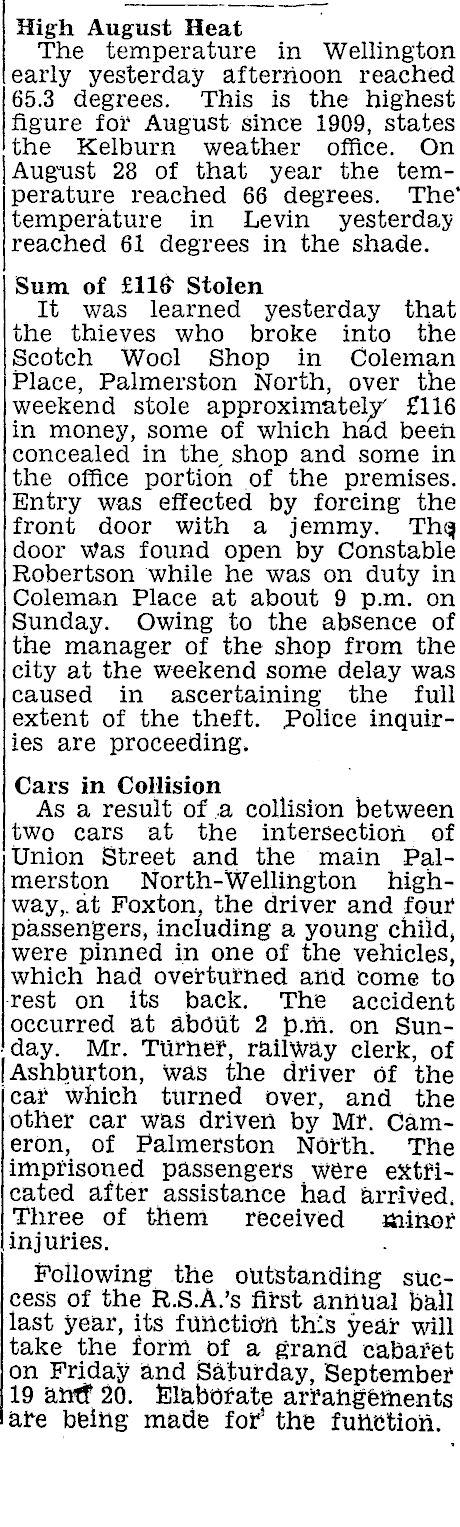 High August Heat
The temperature in Wellington early yesterday afternoon reached 65.3 degrees. This is the highest figure for August since 1909, states the Kelburn weather office. On August 28 of that year the temperature reached 66 degrees. The temperature in Levin yesterday reached 61 degrees in the shade.

Sum of £116 Stolen
It was learned yesterday that the thieves who broke into the Scotch Wool Shop in Coleman Place, Palmerston North, over the weekend stole approximately £116 in money, some of which had been concealed in the shop and some in the office portion of the premises. Entry was effected by forcing the front door with a jemmy. The door was found open by Constable Robertson while he was on duty in Coleman Place at about 9 p.m. on Sunday. Owing to the absence of the manager of the shop from the city at the weekend some delay was caused in ascertaining the full extent of the theft. Police inquiries are proceeding.

Cars in Collision
As a result of a collision between two cars at the intersection of Union Street and the main Palmerston North-Wellington highway, at Foxton, the driver and four passengers, including a young child, were pinned in one of the vehicles, which had overturned and come to rest on its back. The accident occurred at about 2 p.m. on Sunday. Mr. Turner, railway clerk, of Ashburton, was the driver of the car which turned over, and the other car was driven by Mr. Cameron, of Palmerston North. The imprisoned passengers were extricated after assistance had arrived. Three of them received minor injuries.

Following the outstanding success of the R.S.A.'s first annual ball last year, its function this year will take the form of a grand cabaret on Friday and Saturday, September 19 and 20. Elaborate arrangements are being made for the function.